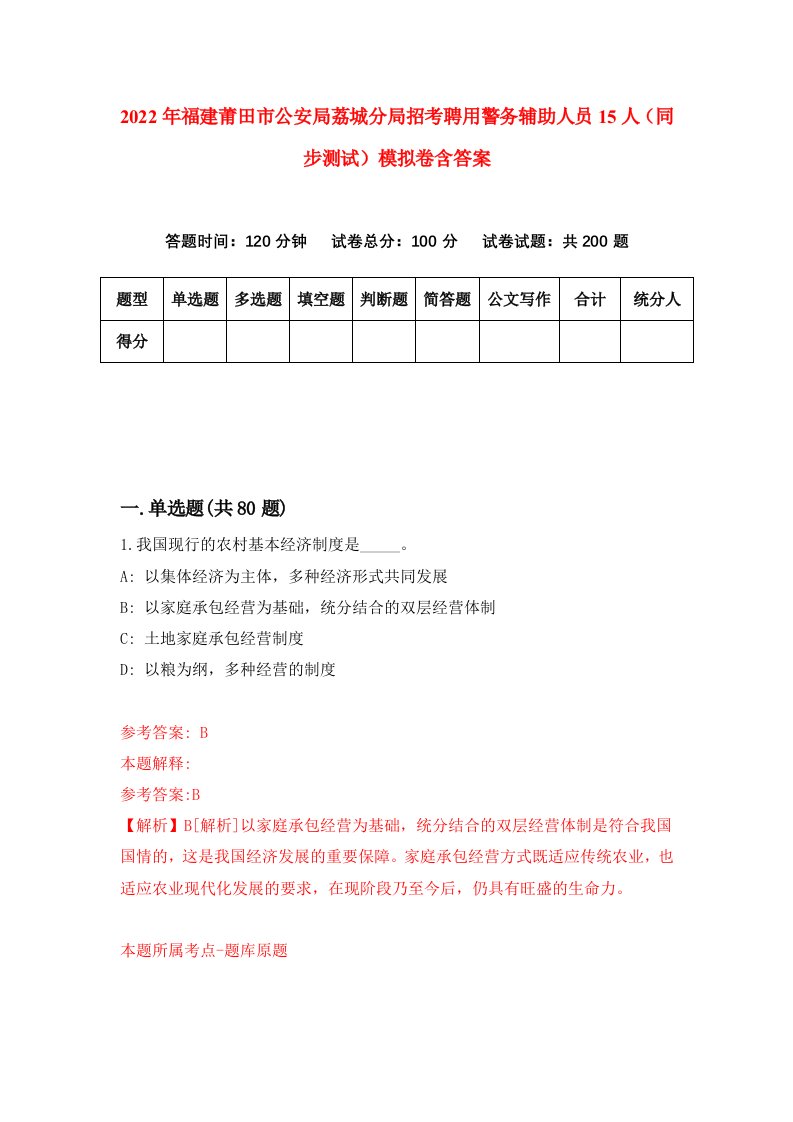 2022年福建莆田市公安局荔城分局招考聘用警务辅助人员15人（同步测试）模拟卷含答案

答题时间：120分钟　试卷总分：100分　试卷试题：共200题

| 题型 | 单选题 | 多选题 | 填空题 | 判断题 | 简答题 | 公文写作 | 合计 | 统分人 |
|---|---|---|---|---|---|---|---|---|
| 得分 | | | | | | | | |

一.单选题(共80题)

1.我国现行的农村基本经济制度是_____。

A: 以集体经济为主体，多种经济形式共同发展

B: 以家庭承包经营为基础，统分结合的双层经营体制

C: 土地家庭承包经营制度

D: 以粮为纲，多种经营的制度

参考答案: B

本题解释:

参考答案:B

【解析】B[解析]以家庭承包经营为基础，统分结合的双层经营体制是符合我国国情的，这是我国经济发展的重要保障。家庭承包经营方式既适应传统农业，也适应农业现代化发展的要求，在现阶段乃至今后，仍具有旺盛的生命力。

本题所属考点-题库原题